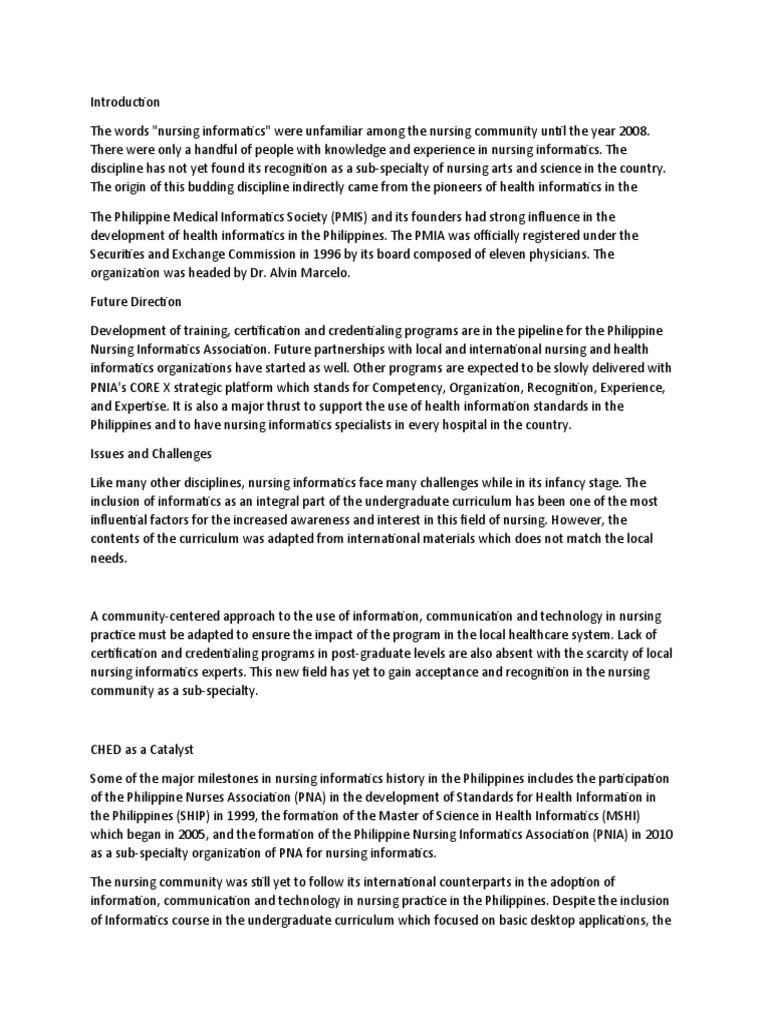 Introduction

The words "nursing informatics" were unfamiliar among the nursing community until the year 2008. There were only a handful of people with knowledge and experience in nursing informatics. The discipline has not yet found its recognition as a sub-specialty of nursing arts and science in the country. The origin of this budding discipline indirectly came from the pioneers of health informatics in the

The Philippine Medical Informatics Society (PMIS) and its founders had strong influence in the development of health informatics in the Philippines. The PMIA was officially registered under the Securities and Exchange Commission in 1996 by its board composed of eleven physicians. The organization was headed by Dr. Alvin Marcelo.

Future Direction

Development of training, certification and credentialing programs are in the pipeline for the Philippine Nursing Informatics Association. Future partnerships with local and international nursing and health informatics organizations have started as well. Other programs are expected to be slowly delivered with PNIA's CORE X strategic platform which stands for Competency, Organization, Recognition, Experience, and Expertise. It is also a major thrust to support the use of health information standards in the Philippines and to have nursing informatics specialists in every hospital in the country.

Issues and Challenges

Like many other disciplines, nursing informatics face many challenges while in its infancy stage. The inclusion of informatics as an integral part of the undergraduate curriculum has been one of the most influential factors for the increased awareness and interest in this field of nursing. However, the contents of the curriculum was adapted from international materials which does not match the local needs.

A community-centered approach to the use of information, communication and technology in nursing practice must be adapted to ensure the impact of the program in the local healthcare system. Lack of certification and credentialing programs in post-graduate levels are also absent with the scarcity of local nursing informatics experts. This new field has yet to gain acceptance and recognition in the nursing community as a sub-specialty.

CHED as a Catalyst

Some of the major milestones in nursing informatics history in the Philippines includes the participation of the Philippine Nurses Association (PNA) in the development of Standards for Health Information in the Philippines (SHIP) in 1999, the formation of the Master of Science in Health Informatics (MSHI) which began in 2005, and the formation of the Philippine Nursing Informatics Association (PNIA) in 2010 as a sub-specialty organization of PNA for nursing informatics.

The nursing community was still yet to follow its international counterparts in the adoption of information, communication and technology in nursing practice in the Philippines. Despite the inclusion of Informatics course in the undergraduate curriculum which focused on basic desktop applications, the